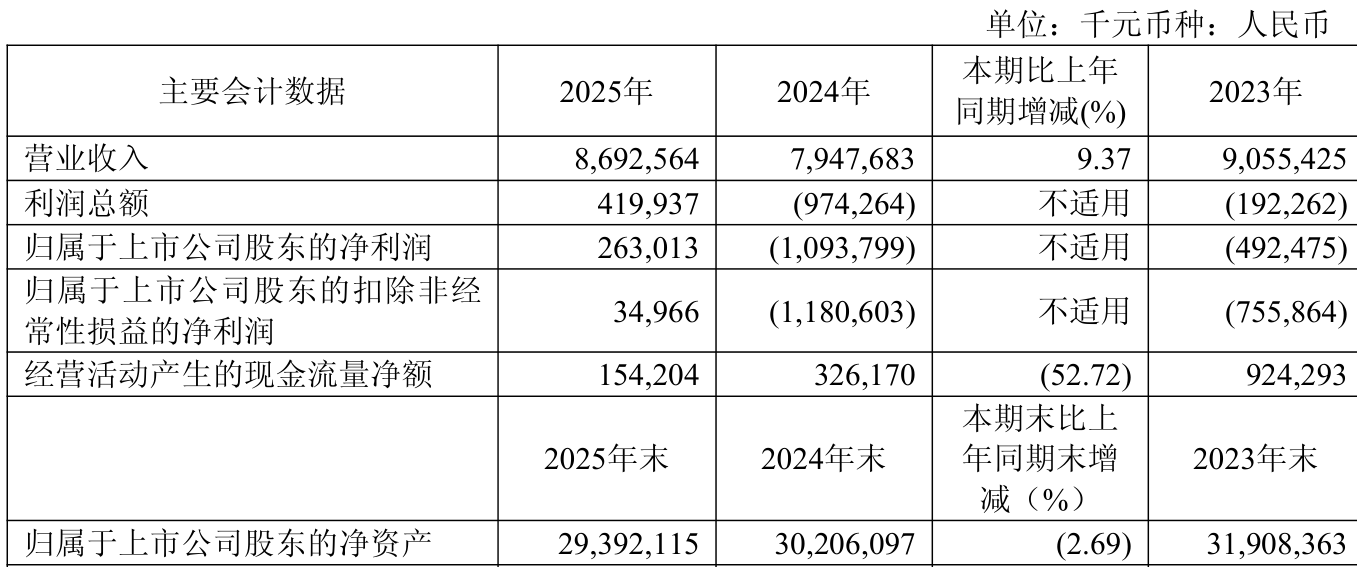 单位：千元币种：人民币

| 主要会计数据 | 2025年 | 2024年 | 本期比上年同期增减(%) | 2023年 |
|---|---|---|---|---|
| 营业收入 | 8,692,564 | 7,947,683 | 9.37 | 9,055,425 |
| 利润总额 | 419,937 | (974,264) | 不适用 | (192,262) |
| 归属于上市公司股东的净利润 | 263,013 | (1,093,799) | 不适用 | (492,475) |
| 归属于上市公司股东的扣除非经常性损益的净利润 | 34,966 | (1,180,603) | 不适用 | (755,864) |
| 经营活动产生的现金流量净额 | 154,204 | 326,170 | (52.72) | 924,293 |
|  | 2025年末 | 2024年末 | 本期末比上年同期末增减（%） | 2023年末 |
| 归属于上市公司股东的净资产 | 29,392,115 | 30,206,097 | (2.69) | 31,908,363 |